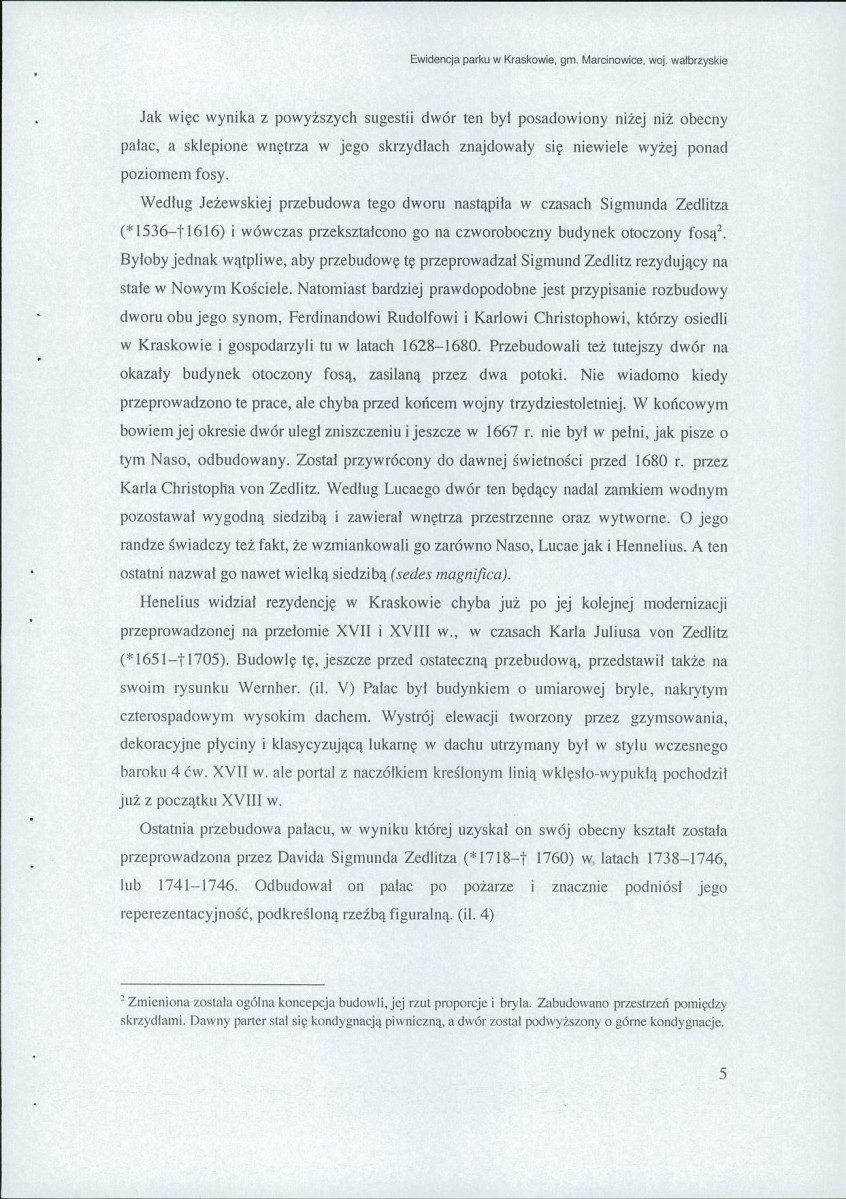 Ewidencja parku w Kraskowie, gm. Marcinowice, woj. wałbrzyskie

Jak więc wynika z powyższych sugestii dwór ten był posadowiony niżej niż obecny pałac, a sklepione wnętrza w jego skrzydłach znajdowały się niewiele wyżej ponad poziomem fosy.

Według Jeżewskiej przebudowa tego dworu nastąpiła w czasach Sigmunda Zedlitza (*1536–†1616) i wówczas przekształcono go na czworoboczny budynek otoczony fosą$^2$. Byłoby jednak wątpliwe, aby przebudowę tę przeprowadzał Sigmund Zedlitz rezydujący na stałe w Nowym Kościele. Natomiast bardziej prawdopodobne jest przypisanie rozbudowy dworu obu jego synom, Ferdinandowi Rudolfowi i Karlowi Christophowi, którzy osiedli w Kraskowie i gospodarzyli tu w latach 1628–1680. Przebudowali też tutejszy dwór na okazały budynek otoczony fosą, zasilaną przez dwa potoki. Nie wiadomo kiedy przeprowadzono te prace, ale chyba przed końcem wojny trzydziestoletniej. W końcowym bowiem jej okresie dwór uległ zniszczeniu i jeszcze w 1667 r. nie był w pełni, jak pisze o tym Naso, odbudowany. Został przywrócony do dawnej świetności przed 1680 r. przez Karla Christopha von Zedlitz. Według Lucaego dwór ten będący nadal zamkiem wodnym pozostawał wygodną siedzibą i zawierał wnętrza przestrzenne oraz wytworne. O jego randze świadczy też fakt, że wzmiankowali go zarówno Naso, Lucae jak i Hennelius. A ten ostatni nazwał go nawet wielką siedzibą (sedes magnifica).

Henelius widział rezydencję w Kraskowie chyba już po jej kolejnej modernizacji przeprowadzonej na przełomie XVII i XVIII w., w czasach Karla Juliusa von Zedlitz (*1651–†1705). Budowlę tę, jeszcze przed ostateczną przebudową, przedstawił także na swoim rysunku Wernher. (il. V) Pałac był budynkiem o umiarowej bryle, nakrytym czterospadowym wysokim dachem. Wystrój elewacji tworzony przez gzymsowania, dekoracyjne płyciny i klasycyzującą lukarnę w dachu utrzymany był w stylu wczesnego baroku 4 ćw. XVII w. ale portal z naczółkiem kreślonym linią wklęsło-wypukłą pochodził już z początku XVIII w.

Ostatnia przebudowa pałacu, w wyniku której uzyskał on swój obecny kształt została przeprowadzona przez Davida Sigmunda Zedlitza (*1718–† 1760) w latach 1738–1746, lub 1741–1746. Odbudował on pałac po pożarze i znacznie podniósł jego reperezentacyjność, podkreśloną rzeźbą figuralną. (il. 4)

$^2$ Zmieniona została ogólna koncepcja budowli, jej rzut proporcje i bryła. Zabudowano przestrzeń pomiędzy skrzydłami. Dawny parter stał się kondygnacją piwniczną, a dwór został podwyższony o górne kondygnacje.

5